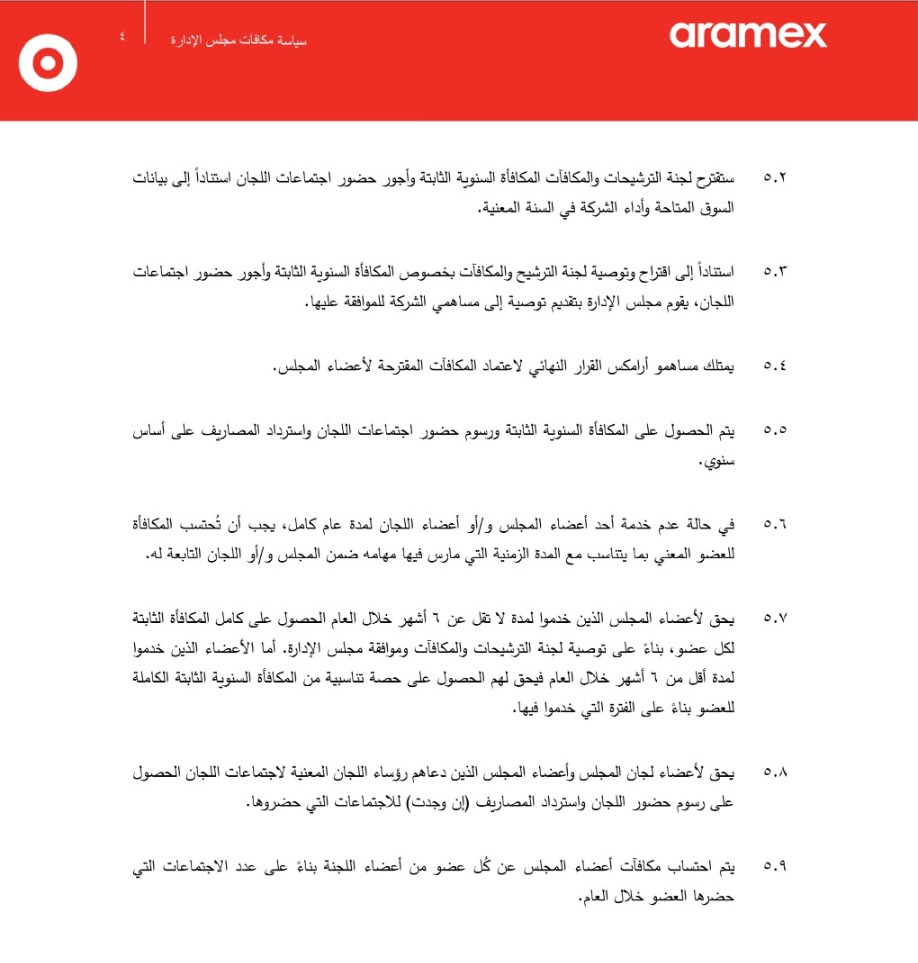 aramex

سياسة مكافآت مجلس الإدارة

٤

٥.٢ ستقترح لجنة الترشيحات والمكافآت المكافأة السنوية الثابتة وأجور حضور اجتماعات اللجان استناداً إلى بيانات السوق المتاحة وأداء الشركة في السنة المعنية.

٥.٣ استناداً إلى اقتراح وتوصية لجنة الترشيح والمكافآت بخصوص المكافأة السنوية الثابتة وأجور حضور اجتماعات اللجان، يقوم مجلس الإدارة بتقديم توصية إلى مساهمي الشركة للموافقة عليها.

٥.٤ يمتلك مساهمو أرامكس القرار النهائي لاعتماد المكافآت المقترحة لأعضاء المجلس.

٥.٥ يتم الحصول على المكافأة السنوية الثابتة ورسوم حضور اجتماعات اللجان واسترداد المصاريف على أساس سنوي.

٥.٦ في حالة عدم خدمة أحد أعضاء المجلس و/أو أعضاء اللجان لمدة عام كامل، يجب أن تُحتسب المكافأة للعضو المعني بما يتناسب مع المدة الزمنية التي مارس فيها مهامه ضمن المجلس و/أو اللجان التابعة له.

٥.٧ يحق لأعضاء المجلس الذين خدموا لمدة لا تقل عن ٦ أشهر خلال العام الحصول على كامل المكافأة الثابتة لكل عضو، بناءً على توصية لجنة الترشيحات والمكافآت وموافقة مجلس الإدارة. أما الأعضاء الذين خدموا لمدة أقل من ٦ أشهر خلال العام فيحق لهم الحصول على حصة تناسبية من المكافأة السنوية الثابتة الكاملة للعضو بناءً على الفترة التي خدموا فيها.

٥.٨ يحق لأعضاء لجان المجلس وأعضاء المجلس الذين دعاهم رؤساء اللجان المعنية لاجتماعات اللجان الحصول على رسوم حضور اللجان واسترداد المصاريف (إن وجدت) للاجتماعات التي حضروها.

٥.٩ يتم احتساب مكافآت أعضاء المجلس عن كُل عضو من أعضاء اللجنة بناءً على عدد الاجتماعات التي حضرها العضو خلال العام.